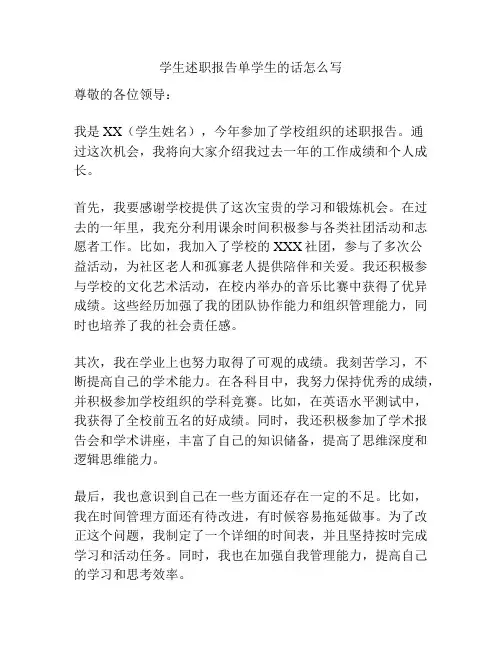 学生述职报告单学生的话怎么写

尊敬的各位领导：

我是XX（学生姓名），今年参加了学校组织的述职报告。通过这次机会，我将向大家介绍我过去一年的工作成绩和个人成长。

首先，我要感谢学校提供了这次宝贵的学习和锻炼机会。在过去的一年里，我充分利用课余时间积极参与各类社团活动和志愿者工作。比如，我加入了学校的XXX社团，参与了多次公益活动，为社区老人和孤寡老人提供陪伴和关爱。我还积极参与学校的文化艺术活动，在校内举办的音乐比赛中获得了优异成绩。这些经历加强了我的团队协作能力和组织管理能力，同时也培养了我的社会责任感。

其次，我在学业上也努力取得了可观的成绩。我刻苦学习，不断提高自己的学术能力。在各科目中，我努力保持优秀的成绩，并积极参加学校组织的学科竞赛。比如，在英语水平测试中，我获得了全校前五名的好成绩。同时，我还积极参加了学术报告会和学术讲座，丰富了自己的知识储备，提高了思维深度和逻辑思维能力。

最后，我也意识到自己在一些方面还存在一定的不足。比如，我在时间管理方面还有待改进，有时候容易拖延做事。为了改正这个问题，我制定了一个详细的时间表，并且坚持按时完成学习和活动任务。同时，我也在加强自我管理能力，提高自己的学习和思考效率。